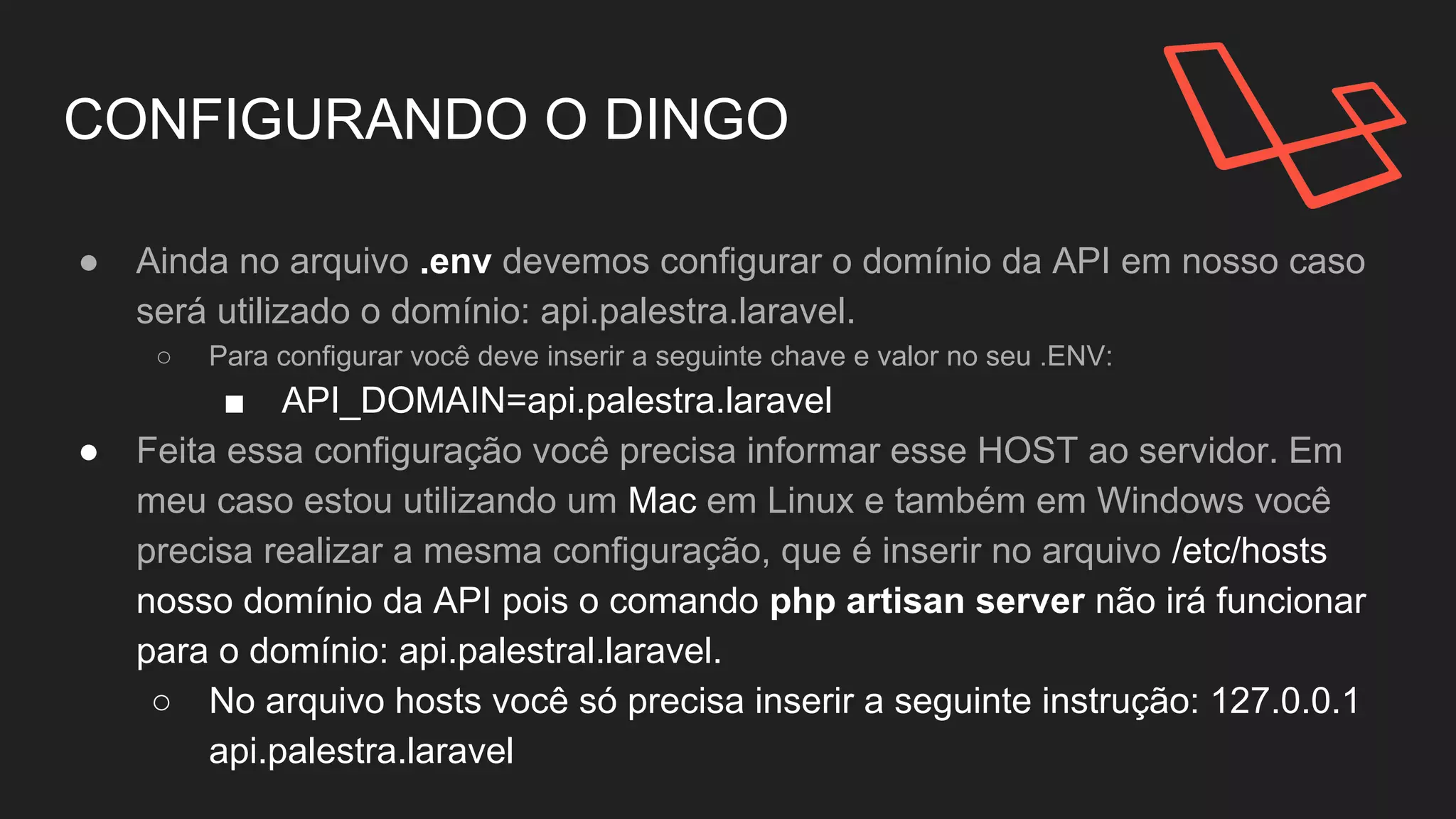 CONFIGURANDO O DINGO

● Ainda no arquivo .env devemos configurar o domínio da API em nosso caso será utilizado o domínio: api.palestra.laravel.
○ Para configurar você deve inserir a seguinte chave e valor no seu .ENV:
■ API_DOMAIN=api.palestra.laravel
● Feita essa configuração você precisa informar esse HOST ao servidor. Em meu caso estou utilizando um Mac em Linux e também em Windows você precisa realizar a mesma configuração, que é inserir no arquivo /etc/hosts nosso domínio da API pois o comando php artisan server não irá funcionar para o domínio: api.palestral.laravel.
○ No arquivo hosts você só precisa inserir a seguinte instrução: 127.0.0.1 api.palestra.laravel